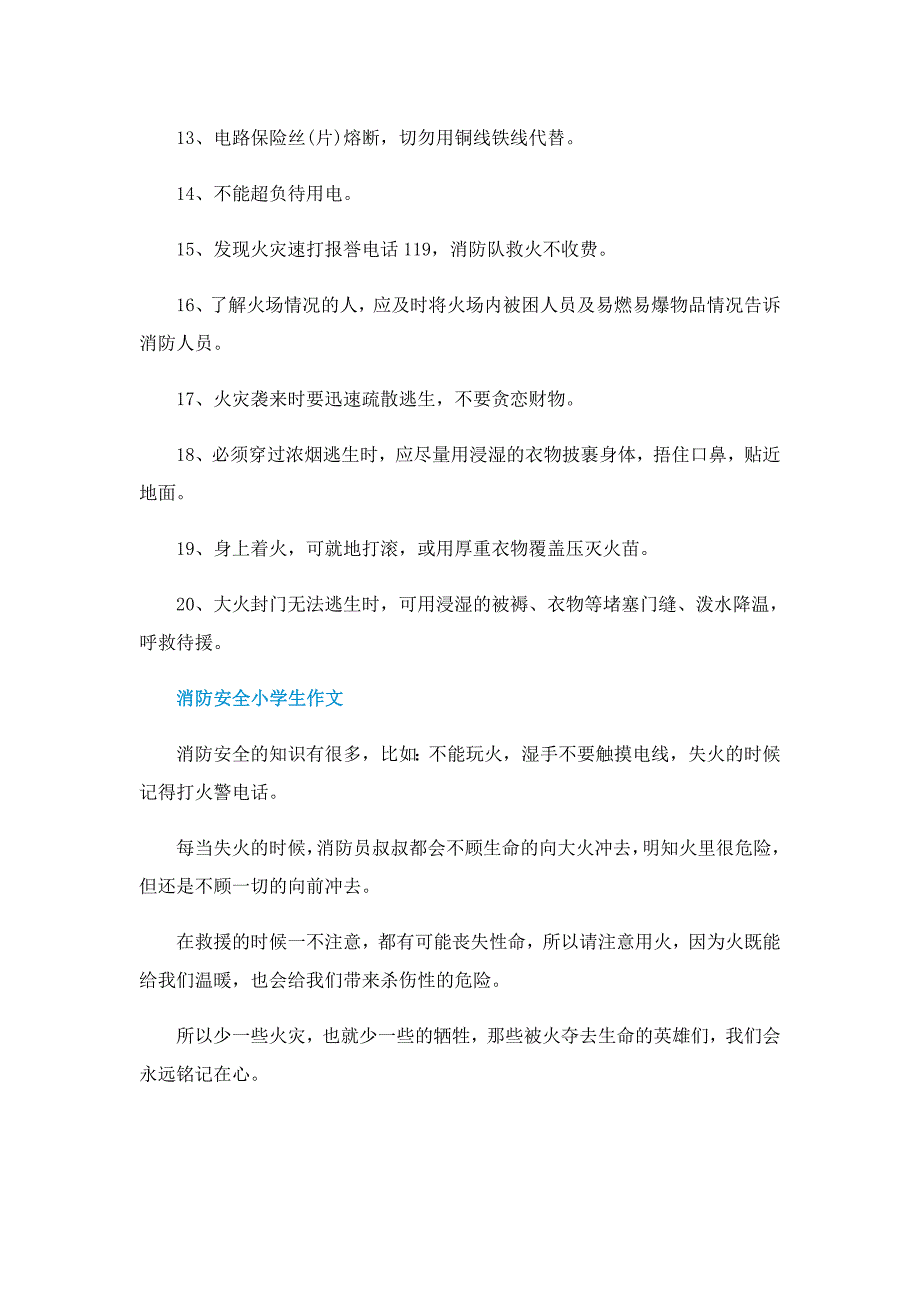 13、电路保险丝(片)熔断，切勿用铜线铁线代替。

14、不能超负待用电。

15、发现火灾速打报誉电话 119，消防队救火不收费。

16、了解火场情况的人，应及时将火场内被困人员及易燃易爆物品情况告诉消防人员。

17、火灾袭来时要迅速疏散逃生，不要贪恋财物。

18、必须穿过浓烟逃生时，应尽量用浸湿的衣物披裹身体，捂住口鼻，贴近地面。

19、身上着火，可就地打滚，或用厚重衣物覆盖压灭火苗。

20、大火封门无法逃生时，可用浸湿的被褥、衣物等堵塞门缝、泼水降温，呼救待援。

消防安全小学生作文

消防安全的知识有很多，比如:不能玩火，湿手不要触摸电线，失火的时候记得打火警电话。

每当失火的时候,消防员叔叔都会不顾生命的向大火冲去，明知火里很危险，但还是不顾一切的向前冲去。

在救援的时候一不注意，都有可能丧失性命，所以请注意用火，因为火既能给我们温暖，也会给我们带来杀伤性的危险。

所以少一些火灾，也就少一些的牺牲，那些被火夺去生命的英雄们，我们会永远铭记在心。